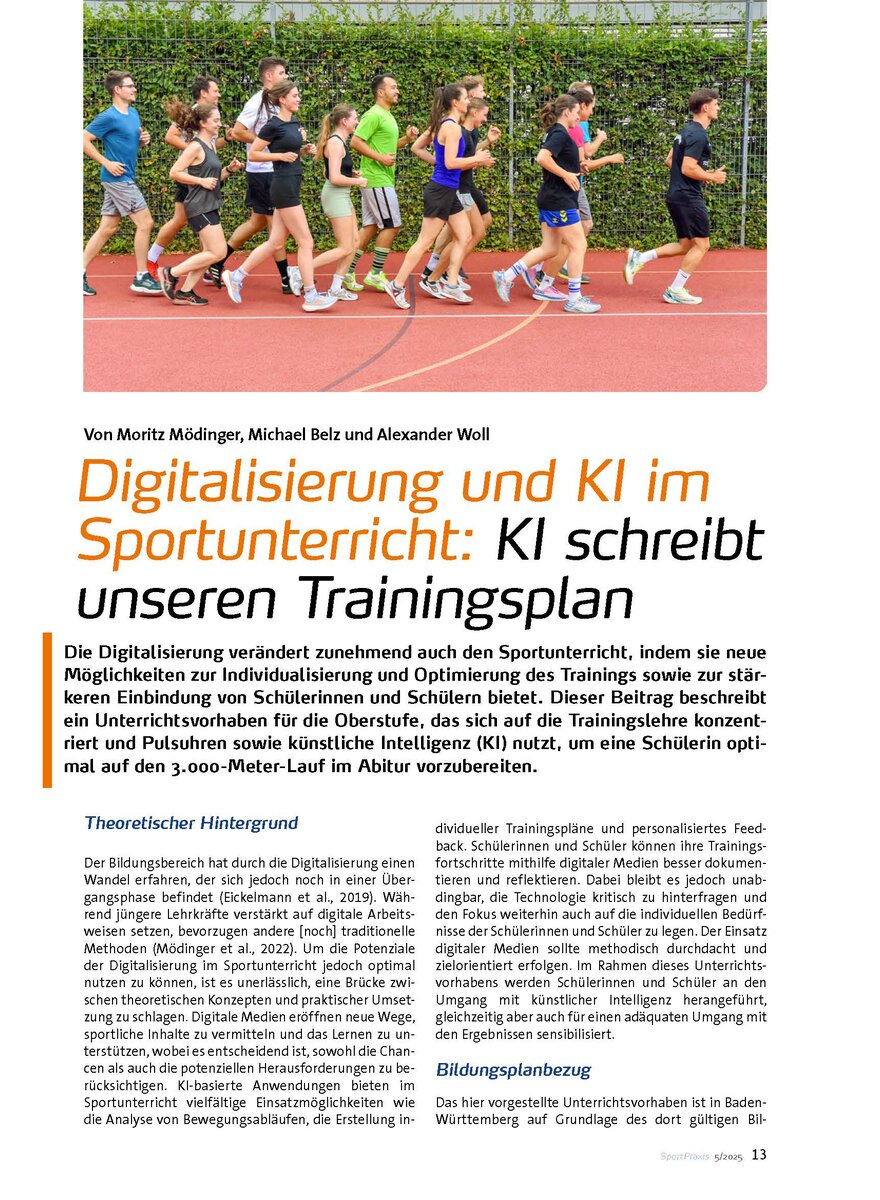 Von Moritz Mödinger, Michael Belz und Alexander Woll

Digitalisierung und KI im Sportunterricht: KI schreibt unseren Trainingsplan

Die Digitalisierung verändert zunehmend auch den Sportunterricht, indem sie neue Möglichkeiten zur Individualisierung und Optimierung des Trainings sowie zur stärkeren Einbindung von Schülerinnen und Schülern bietet. Dieser Beitrag beschreibt ein Unterrichtsvorhaben für die Oberstufe, das sich auf die Trainingslehre konzentriert und Pulsuhren sowie künstliche Intelligenz (KI) nutzt, um eine Schülerin optimal auf den 3.000-Meter-Lauf im Abitur vorzubereiten.

Theoretischer Hintergrund

Der Bildungsbereich hat durch die Digitalisierung einen Wandel erfahren, der sich jedoch noch in einer Übergangsphase befindet (Eickelmann et al., 2019). Während jüngere Lehrkräfte verstärkt auf digitale Arbeitsweisen setzen, bevorzugen andere [noch] traditionelle Methoden (Mödinger et al., 2022). Um die Potenziale der Digitalisierung im Sportunterricht jedoch optimal nutzen zu können, ist es unerlässlich, eine Brücke zwischen theoretischen Konzepten und praktischer Umsetzung zu schlagen. Digitale Medien eröffnen neue Wege, sportliche Inhalte zu vermitteln und das Lernen zu unterstützen, wobei es entscheidend ist, sowohl die Chancen als auch die potenziellen Herausforderungen zu berücksichtigen. KI-basierte Anwendungen bieten im Sportunterricht vielfältige Einsatzmöglichkeiten wie die Analyse von Bewegungsabläufen, die Erstellung individueller Trainingspläne und personalisiertes Feedback. Schülerinnen und Schüler können ihre Trainingsfortschritte mithilfe digitaler Medien besser dokumentieren und reflektieren. Dabei bleibt es jedoch unabdingbar, die Technologie kritisch zu hinterfragen und den Fokus weiterhin auch auf die individuellen Bedürfnisse der Schülerinnen und Schüler zu legen. Der Einsatz digitaler Medien sollte methodisch durchdacht und zielorientiert erfolgen. Im Rahmen dieses Unterrichtsvorhabens werden Schülerinnen und Schüler an den Umgang mit künstlicher Intelligenz herangeführt, gleichzeitig aber auch für einen adäquaten Umgang mit den Ergebnissen sensibilisiert.

Bildungsplanbezug

Das hier vorgestellte Unterrichtsvorhaben ist in Baden-Württemberg auf Grundlage des dort gültigen Bil-

SportPraxis 5/2025 13